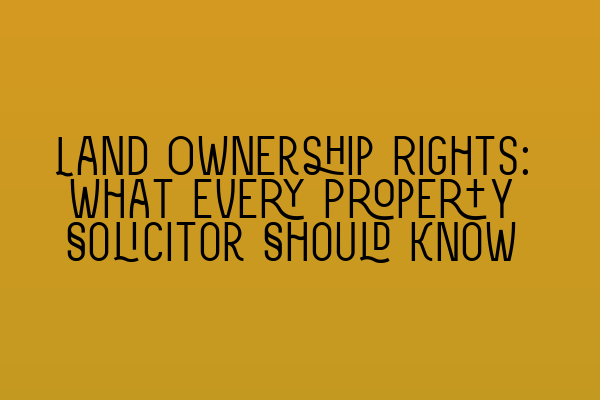 LAND OWNERSHIP RIGHTS: WHAT EVERY PROPERTY SOLICITOR SHOULD KNOW